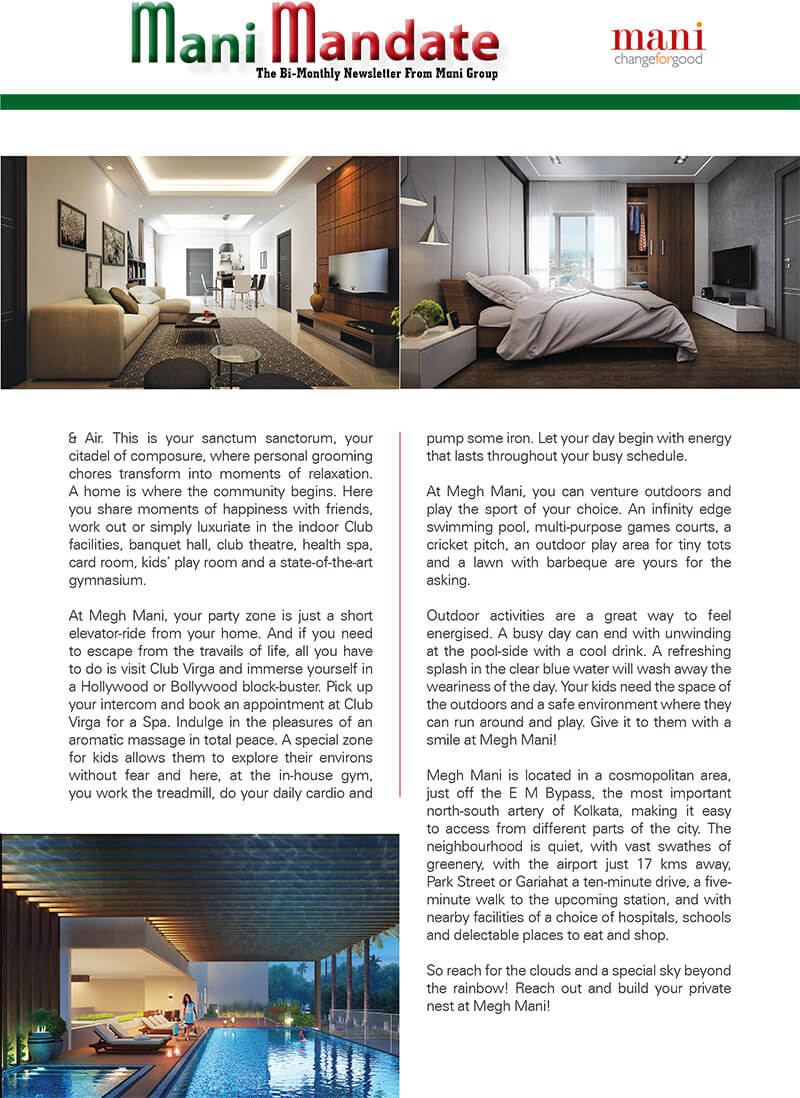 Mani Mandate
The Bi-Monthly Newsletter From Mani Group

mani
changeforgood

& Air. This is your sanctum sanctorum, your citadel of composure, where personal grooming chores transform into moments of relaxation. A home is where the community begins. Here you share moments of happiness with friends, work out or simply luxuriate in the indoor Club facilities, banquet hall, club theatre, health spa, card room, kids' play room and a state-of-the-art gymnasium.

At Megh Mani, your party zone is just a short elevator-ride from your home. And if you need to escape from the travails of life, all you have to do is visit Club Virga and immerse yourself in a Hollywood or Bollywood block-buster. Pick up your intercom and book an appointment at Club Virga for a Spa. Indulge in the pleasures of an aromatic massage in total peace. A special zone for kids allows them to explore their environs without fear and here, at the in-house gym, you work the treadmill, do your daily cardio and pump some iron. Let your day begin with energy that lasts throughout your busy schedule.

At Megh Mani, you can venture outdoors and play the sport of your choice. An infinity edge swimming pool, multi-purpose games courts, a cricket pitch, an outdoor play area for tiny tots and a lawn with barbeque are yours for the asking.

Outdoor activities are a great way to feel energised. A busy day can end with unwinding at the pool-side with a cool drink. A refreshing splash in the clear blue water will wash away the weariness of the day. Your kids need the space of the outdoors and a safe environment where they can run around and play. Give it to them with a smile at Megh Mani!

Megh Mani is located in a cosmopolitan area, just off the E M Bypass, the most important north-south artery of Kolkata, making it easy to access from different parts of the city. The neighbourhood is quiet, with vast swathes of greenery, with the airport just 17 kms away, Park Street or Gariahat a ten-minute drive, a five-minute walk to the upcoming station, and with nearby facilities of a choice of hospitals, schools and delectable places to eat and shop.

So reach for the clouds and a special sky beyond the rainbow! Reach out and build your private nest at Megh Mani!